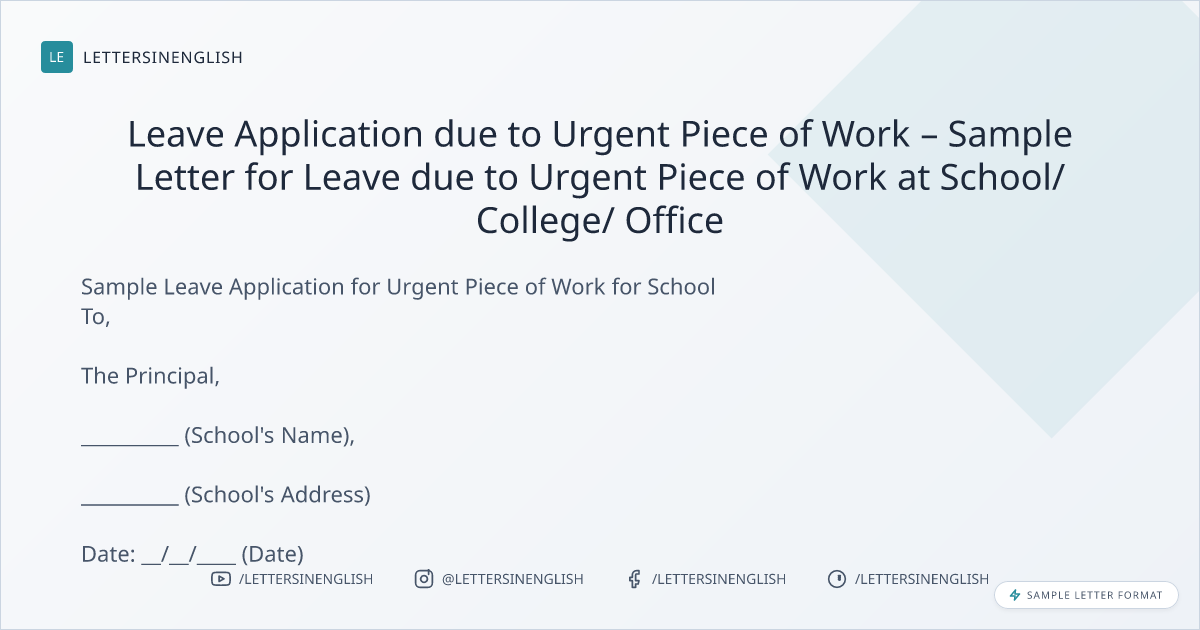 LE LETTERSINENGLISH

Leave Application due to Urgent Piece of Work – Sample Letter for Leave due to Urgent Piece of Work at School/ College/ Office

Sample Leave Application for Urgent Piece of Work for School
To,

The Principal,

____ (School's Name),

____ (School's Address)

Date: ____/____/____ (Date)

/LETTERSINENGLISH @LETTERSINENGLISH /LETTERSINENGLISH /LETTERSINENGLISH

SAMPLE LETTER FORMAT